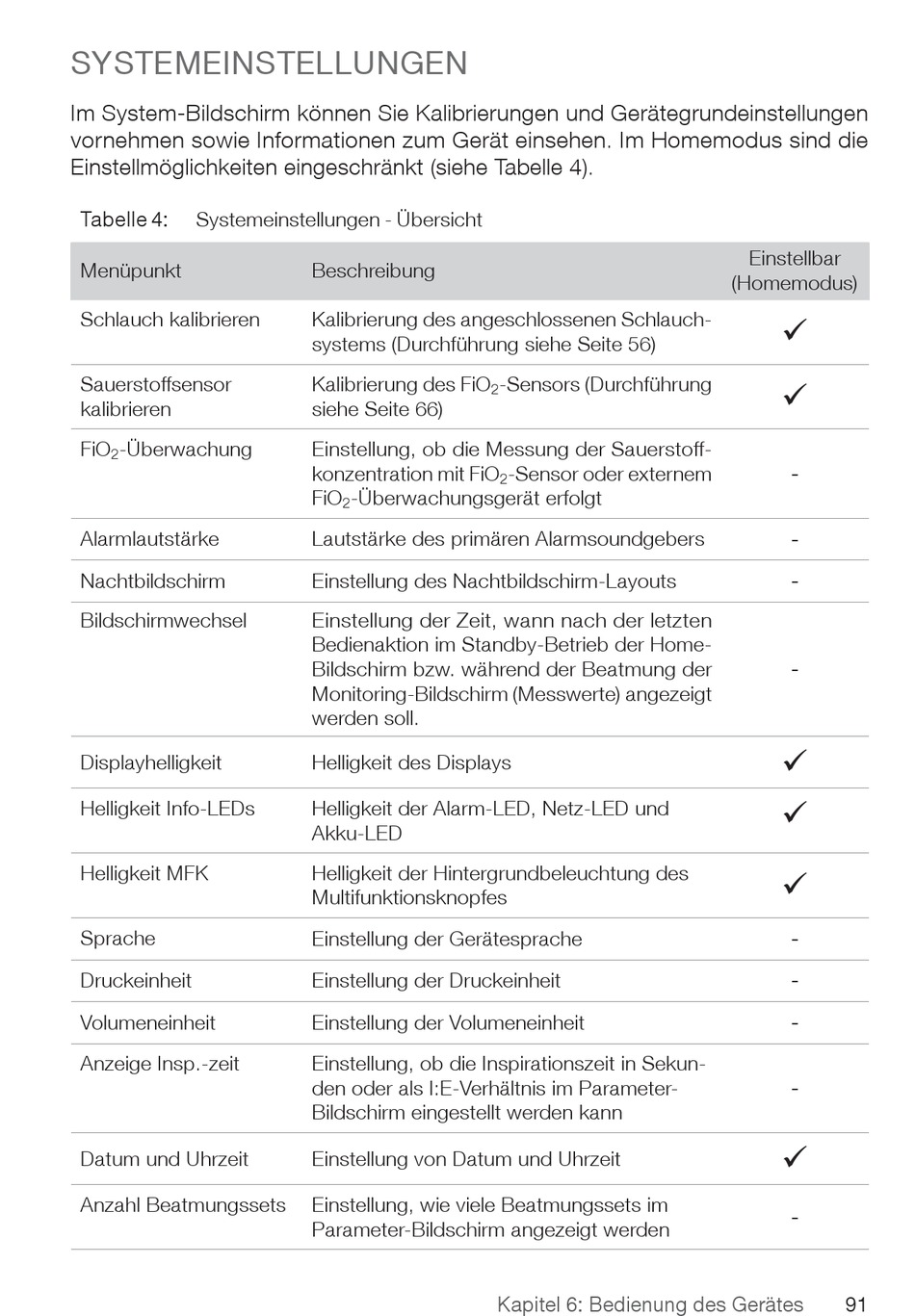 SYSTEMEINSTELLUNGEN

Im System-Bildschirm können Sie Kalibrierungen und Gerätegrundeinstellungen vornehmen sowie Informationen zum Gerät einsehen. Im Homemodus sind die Einstellmöglichkeiten eingeschränkt (siehe Tabelle 4).

Tabelle 4: Systemeinstellungen - Übersicht

| Menüpunkt | Beschreibung | Einstellbar (Homemodus) |
|---|---|---|
| Schlauch kalibrieren | Kalibrierung des angeschlossenen Schlauchsystems (Durchführung siehe Seite 56) | ✓ |
| Sauerstoffsensor kalibrieren | Kalibrierung des $FiO_2$-Sensors (Durchführung siehe Seite 66) | ✓ |
| $FiO_2$-Überwachung | Einstellung, ob die Messung der Sauerstoffkonzentration mit $FiO_2$-Sensor oder externem $FiO_2$-Überwachungsgerät erfolgt | - |
| Alarmlautstärke | Lautstärke des primären Alarmsoundgebers | - |
| Nachtbildschirm | Einstellung des Nachtbildschirm-Layouts | - |
| Bildschirmwechsel | Einstellung der Zeit, wann nach der letzten Bedienaktion im Standby-Betrieb der Home-Bildschirm bzw. während der Beatmung der Monitoring-Bildschirm (Messwerte) angezeigt werden soll. | - |
| Displayhelligkeit | Helligkeit des Displays | ✓ |
| Helligkeit Info-LEDs | Helligkeit der Alarm-LED, Netz-LED und Akku-LED | ✓ |
| Helligkeit MFK | Helligkeit der Hintergrundbeleuchtung des Multifunktionsknopfes | ✓ |
| Sprache | Einstellung der Gerätesprache | - |
| Druckeinheit | Einstellung der Druckeinheit | - |
| Volumeneinheit | Einstellung der Volumeneinheit | - |
| Anzeige Insp.-zeit | Einstellung, ob die Inspirationszeit in Sekunden oder als I:E-Verhältnis im Parameter-Bildschirm eingestellt werden kann | - |
| Datum und Uhrzeit | Einstellung von Datum und Uhrzeit | ✓ |
| Anzahl Beatmungssets | Einstellung, wie viele Beatmungssets im Parameter-Bildschirm angezeigt werden | - |

Kapitel 6: Bedienung des Gerätes 91